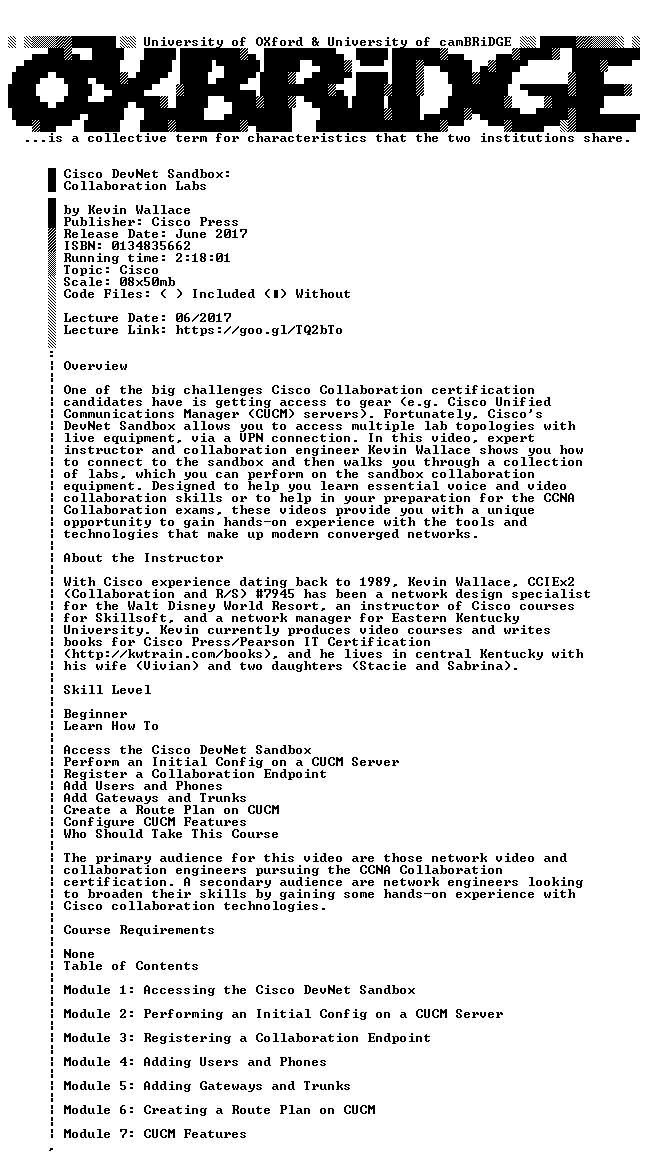 University of OXford & University of camBRiDGE

OXBRiDGE

...is a collective term for characteristics that the two institutions share.

Cisco DevNet Sandbox:
Collaboration Labs

by Kevin Wallace
Publisher: Cisco Press
Release Date: June 2017
ISBN: 0134835662
Running time: 2:18:01
Topic: Cisco
Scale: 08x50mb
Code Files: ( ) Included (■) Without

Lecture Date: 06/2017
Lecture Link: https://goo.gl/TQ2bTo

Overview

One of the big challenges Cisco Collaboration certification candidates have is getting access to gear (e.g. Cisco Unified Communications Manager (CUCM) servers). Fortunately, Cisco's DevNet Sandbox allows you to access multiple lab topologies with live equipment, via a VPN connection. In this video, expert instructor and collaboration engineer Kevin Wallace shows you how to connect to the sandbox and then walks you through a collection of labs, which you can perform on the sandbox collaboration equipment. Designed to help you learn essential voice and video collaboration skills or to help in your preparation for the CCNA Collaboration exams, these videos provide you with a unique opportunity to gain hands-on experience with the tools and technologies that make up modern converged networks.

About the Instructor

With Cisco experience dating back to 1989, Kevin Wallace, CCIEx2 (Collaboration and R/S) #7945 has been a network design specialist for the Walt Disney World Resort, an instructor of Cisco courses for Skillsoft, and a network manager for Eastern Kentucky University. Kevin currently produces video courses and writes books for Cisco Press/Pearson IT Certification (http://kwtrain.com/books), and he lives in central Kentucky with his wife (Vivian) and two daughters (Stacie and Sabrina).

Skill Level

Beginner
Learn How To

Access the Cisco DevNet Sandbox
Perform an Initial Config on a CUCM Server
Register a Collaboration Endpoint
Add Users and Phones
Add Gateways and Trunks
Create a Route Plan on CUCM
Configure CUCM Features
Who Should Take This Course

The primary audience for this video are those network video and collaboration engineers pursuing the CCNA Collaboration certification. A secondary audience are network engineers looking to broaden their skills by gaining some hands-on experience with Cisco collaboration technologies.

Course Requirements

None
Table of Contents

Module 1: Accessing the Cisco DevNet Sandbox

Module 2: Performing an Initial Config on a CUCM Server

Module 3: Registering a Collaboration Endpoint

Module 4: Adding Users and Phones

Module 5: Adding Gateways and Trunks

Module 6: Creating a Route Plan on CUCM

Module 7: CUCM Features